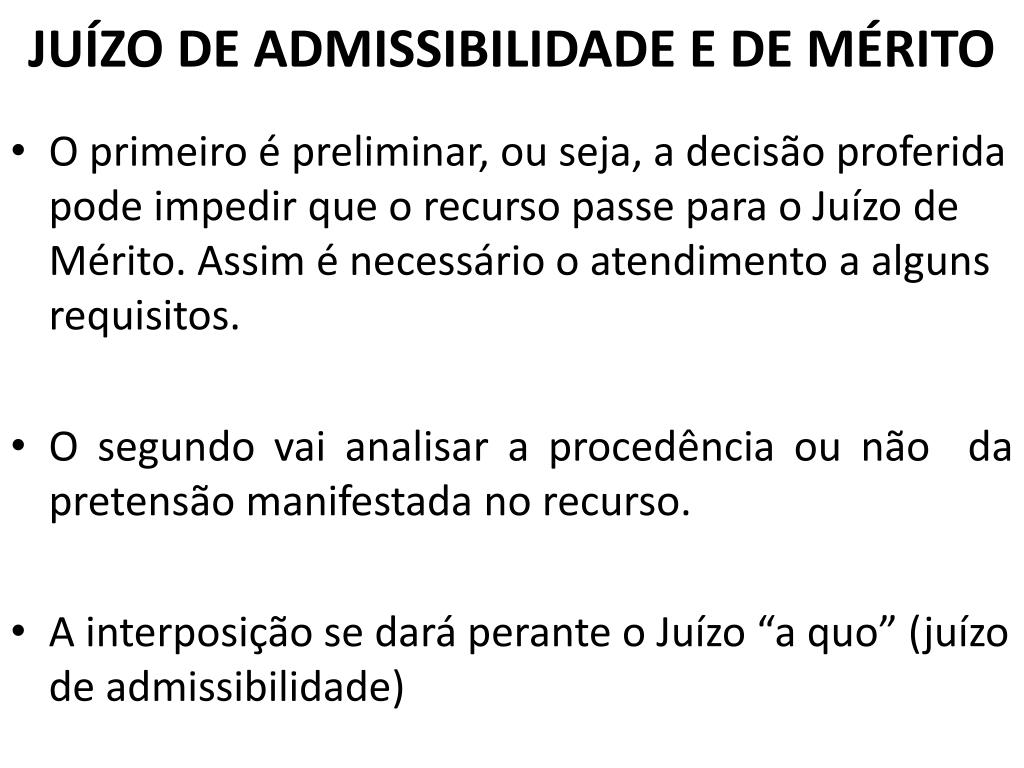 JUÍZO DE ADMISSIBILIDADE E DE MÉRITO

• O primeiro é preliminar, ou seja, a decisão proferida pode impedir que o recurso passe para o Juízo de Mérito. Assim é necessário o atendimento a alguns requisitos.

• O segundo vai analisar a procedência ou não da pretensão manifestada no recurso.

• A interposição se dará perante o Juízo “a quo” (juízo de admissibilidade)